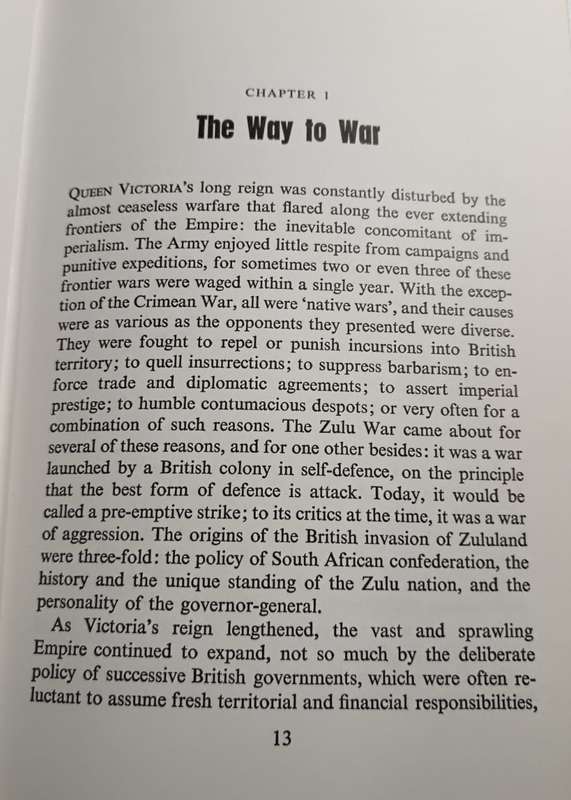 CHAPTER 1

The Way to War

QUEEN VICTORIA's long reign was constantly disturbed by the almost ceaseless warfare that flared along the ever extending frontiers of the Empire: the inevitable concomitant of imperialism. The Army enjoyed little respite from campaigns and punitive expeditions, for sometimes two or even three of these frontier wars were waged within a single year. With the exception of the Crimean War, all were 'native wars', and their causes were as various as the opponents they presented were diverse. They were fought to repel or punish incursions into British territory; to quell insurrections; to suppress barbarism; to enforce trade and diplomatic agreements; to assert imperial prestige; to humble contumacious despots; or very often for a combination of such reasons. The Zulu War came about for several of these reasons, and for one other besides: it was a war launched by a British colony in self-defence, on the principle that the best form of defence is attack. Today, it would be called a pre-emptive strike; to its critics at the time, it was a war of aggression. The origins of the British invasion of Zululand were three-fold: the policy of South African confederation, the history and the unique standing of the Zulu nation, and the personality of the governor-general.

As Victoria's reign lengthened, the vast and sprawling Empire continued to expand, not so much by the deliberate policy of successive British governments, which were often reluctant to assume fresh territorial and financial responsibilities,

13